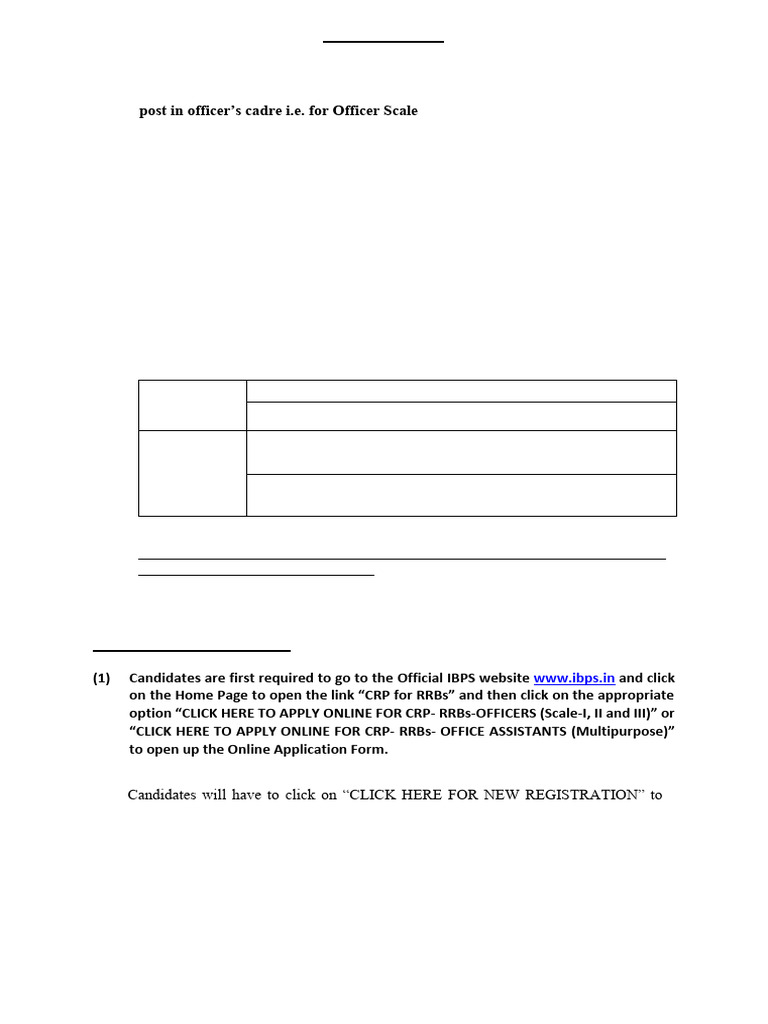 post in officer's cadre i.e. for Officer Scale

(1) Candidates are first required to go to the Official IBPS website www.ibps.in and click on the Home Page to open the link "CRP for RRBs" and then click on the appropriate option "CLICK HERE TO APPLY ONLINE FOR CRP- RRBs-OFFICERS (Scale-I, II and III)" or "CLICK HERE TO APPLY ONLINE FOR CRP- RRBs- OFFICE ASSISTANTS (Multipurpose)" to open up the Online Application Form.

Candidates will have to click on "CLICK HERE FOR NEW REGISTRATION" to